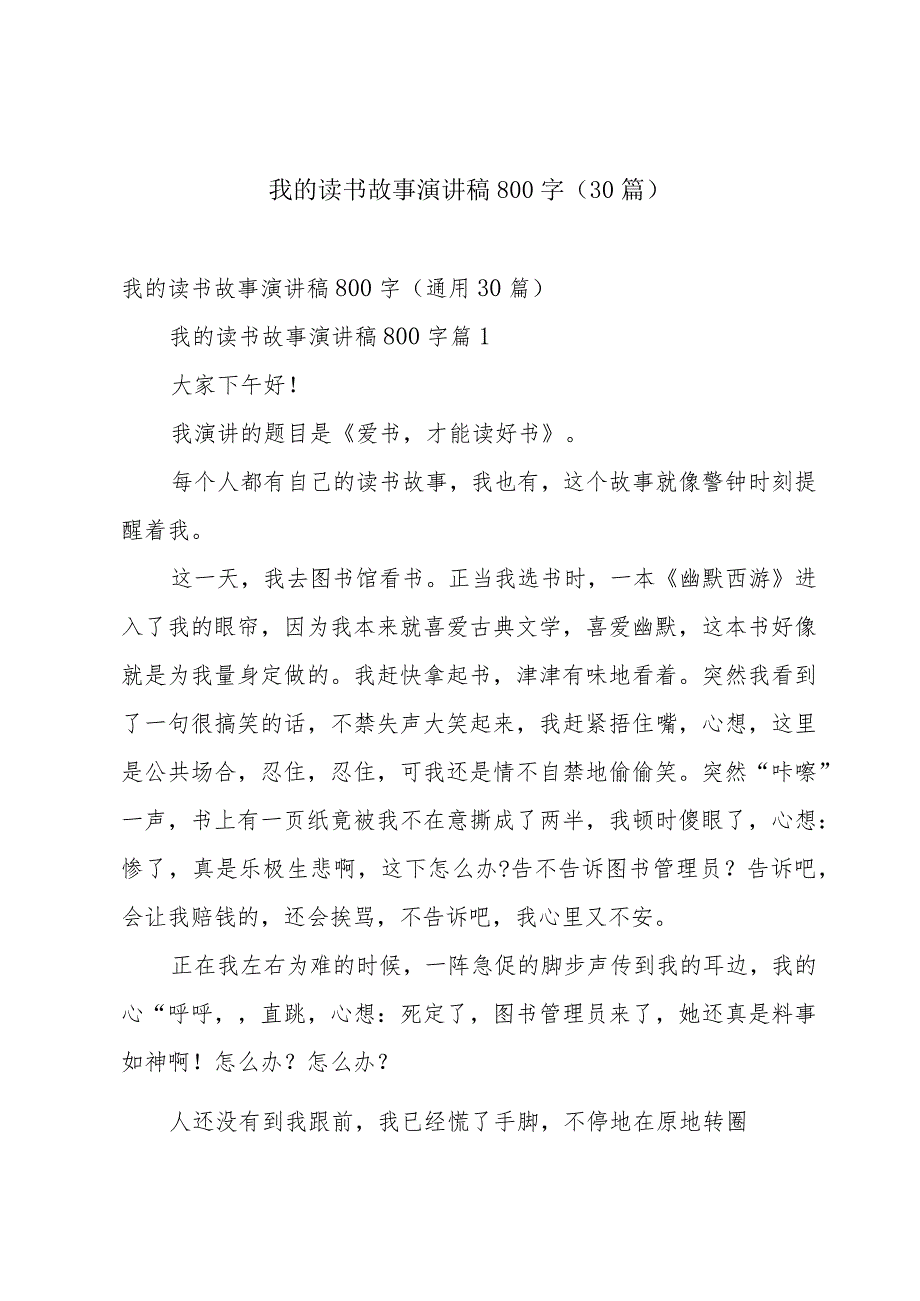 我的读书故事演讲稿800字（30篇）

我的读书故事演讲稿800字（通用30篇）

我的读书故事演讲稿800字篇1

大家下午好！

我演讲的题目是《爱书，才能读好书》。

每个人都有自己的读书故事，我也有，这个故事就像警钟时刻提醒着我。

这一天，我去图书馆看书。正当我选书时，一本《幽默西游》进入了我的眼帘，因为我本来就喜爱古典文学，喜爱幽默，这本书好像就是为我量身定做的。我赶快拿起书，津津有味地看着。突然我看到了一句很搞笑的话，不禁失声大笑起来，我赶紧捂住嘴，心想，这里是公共场合，忍住，忍住，可我还是情不自禁地偷偷笑。突然“咔嚓”一声，书上有一页纸竟被我不在意撕成了两半，我顿时傻眼了，心想：惨了，真是乐极生悲啊，这下怎么办?告不告诉图书管理员？告诉吧，会让我赔钱的，还会挨骂，不告诉吧，我心里又不安。

正在我左右为难的时候，一阵急促的脚步声传到我的耳边，我的心“呼呼，，直跳，心想：死定了，图书管理员来了，她还真是料事如神啊！怎么办？怎么办？

人还没有到我跟前，我已经慌了手脚，不停地在原地转圈